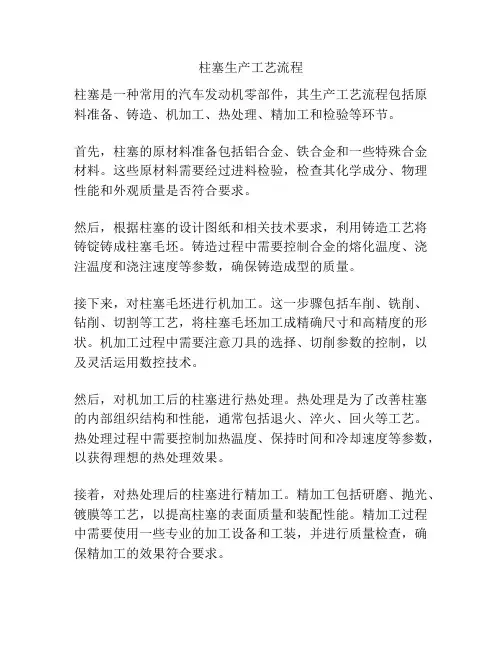 柱塞生产工艺流程

柱塞是一种常用的汽车发动机零部件，其生产工艺流程包括原料准备、铸造、机加工、热处理、精加工和检验等环节。

首先，柱塞的原材料准备包括铝合金、铁合金和一些特殊合金材料。这些原材料需要经过进料检验，检查其化学成分、物理性能和外观质量是否符合要求。

然后，根据柱塞的设计图纸和相关技术要求，利用铸造工艺将铸锭铸成柱塞毛坯。铸造过程中需要控制合金的熔化温度、浇注温度和浇注速度等参数，确保铸造成型的质量。

接下来，对柱塞毛坯进行机加工。这一步骤包括车削、铣削、钻削、切割等工艺，将柱塞毛坯加工成精确尺寸和高精度的形状。机加工过程中需要注意刀具的选择、切削参数的控制，以及灵活运用数控技术。

然后，对机加工后的柱塞进行热处理。热处理是为了改善柱塞的内部组织结构和性能，通常包括退火、淬火、回火等工艺。热处理过程中需要控制加热温度、保持时间和冷却速度等参数，以获得理想的热处理效果。

接着，对热处理后的柱塞进行精加工。精加工包括研磨、抛光、镀膜等工艺，以提高柱塞的表面质量和装配性能。精加工过程中需要使用一些专业的加工设备和工装，并进行质量检查，确保精加工的效果符合要求。